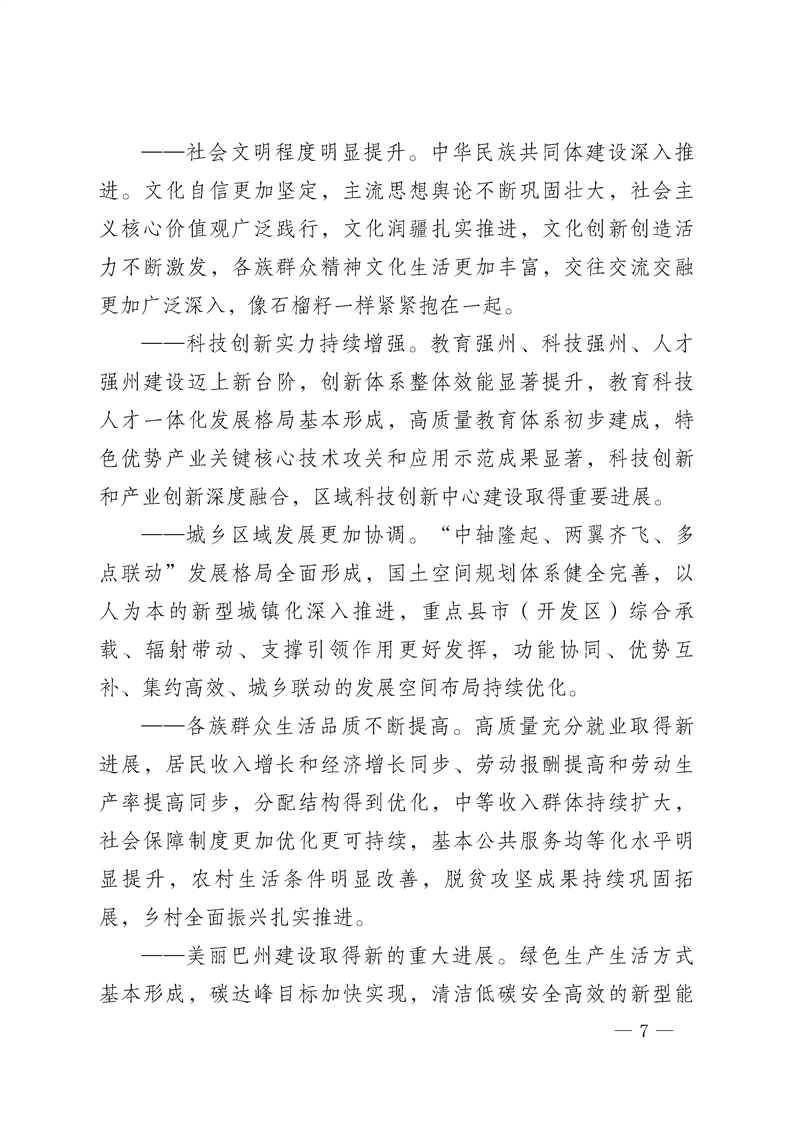 ——社会文明程度明显提升。中华民族共同体建设深入推进。文化自信更加坚定，主流思想舆论不断巩固壮大，社会主义核心价值观广泛践行，文化润疆扎实推进，文化创新创造活力不断激发，各族群众精神文化生活更加丰富，交往交流交融更加广泛深入，像石榴籽一样紧紧抱在一起。

——科技创新实力持续增强。教育强州、科技强州、人才强州建设迈上新台阶，创新体系整体效能显著提升，教育科技人才一体化发展格局基本形成，高质量教育体系初步建成，特色优势产业关键核心技术攻关和应用示范成果显著，科技创新和产业创新深度融合，区域科技创新中心建设取得重要进展。

——城乡区域发展更加协调。“中轴隆起、两翼齐飞、多点联动”发展格局全面形成，国土空间规划体系健全完善，以人为本的新型城镇化深入推进，重点县市（开发区）综合承载、辐射带动、支撑引领作用更好发挥，功能协同、优势互补、集约高效、城乡联动的发展空间布局持续优化。

——各族群众生活品质不断提高。高质量充分就业取得新进展，居民收入增长和经济增长同步、劳动报酬提高和劳动生产率提高同步，分配结构得到优化，中等收入群体持续扩大，社会保障制度更加优化更可持续，基本公共服务均等化水平明显提升，农村生活条件明显改善，脱贫攻坚成果持续巩固拓展，乡村全面振兴扎实推进。

——美丽巴州建设取得新的重大进展。绿色生产生活方式基本形成，碳达峰目标加快实现，清洁低碳安全高效的新型能

— 7 —